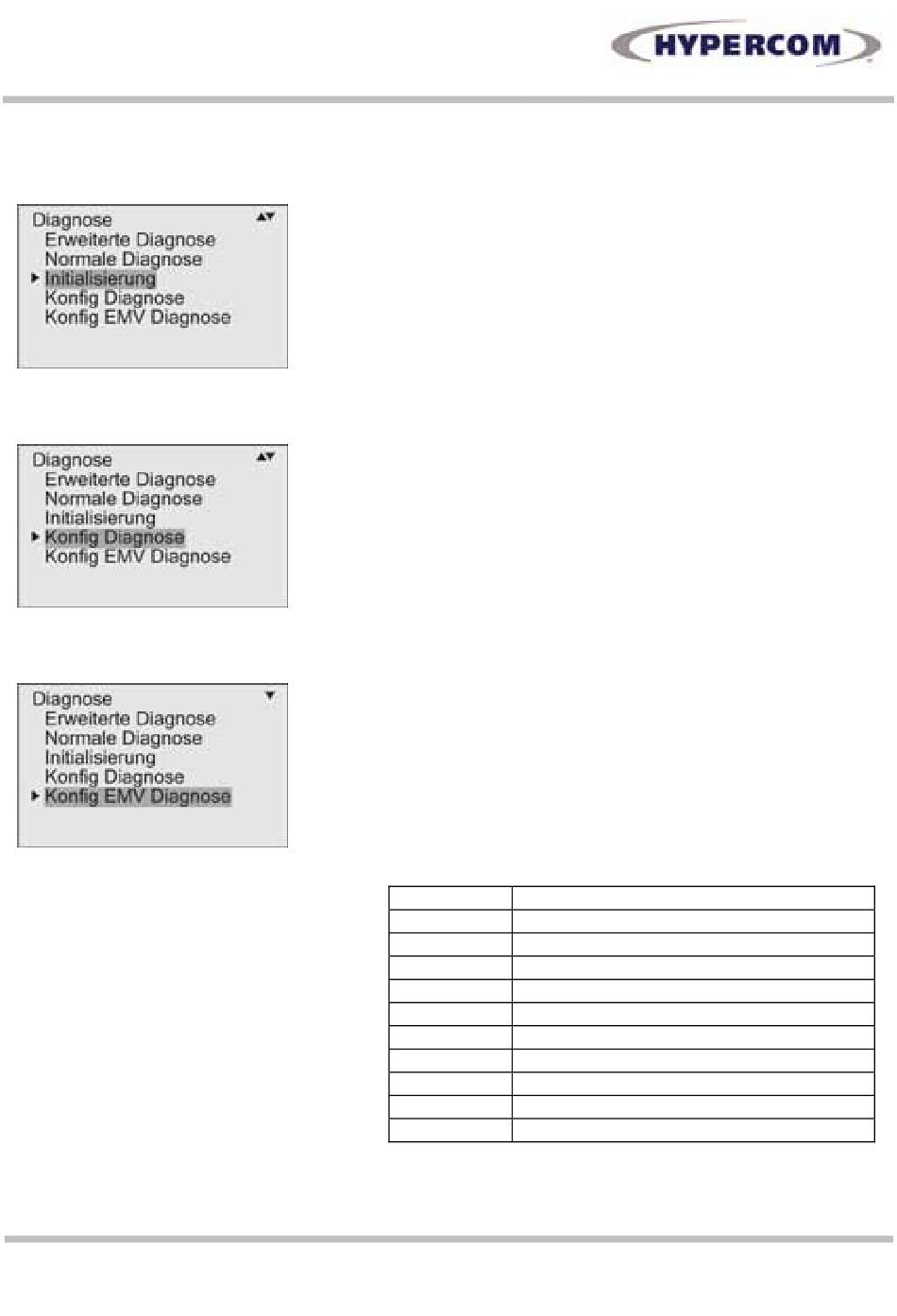 HYPERCOM

Diagnose
Erweiterte Diagnose
Normale Diagnose
Initialisierung
Konfig Diagnose
Konfig EMV Diagnose

Diagnose
Erweiterte Diagnose
Normale Diagnose
Initialisierung
Konfig Diagnose
Konfig EMV Diagnose

Diagnose
Erweiterte Diagnose
Normale Diagnose
Initialisierung
Konfig Diagnose
Konfig EMV Diagnose